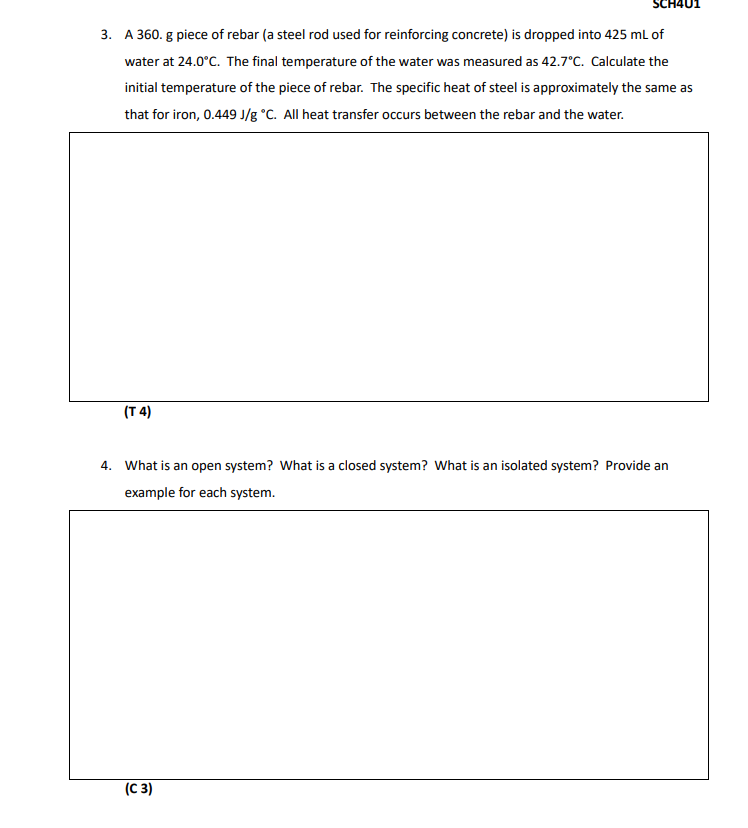 SCH4U1

3. A 360. g piece of rebar (a steel rod used for reinforcing concrete) is dropped into 425 mL of water at 24.0°C. The final temperature of the water was measured as 42.7°C. Calculate the initial temperature of the piece of rebar. The specific heat of steel is approximately the same as that for iron, 0.449 J/g °C. All heat transfer occurs between the rebar and the water.

(T 4)

4. What is an open system? What is a closed system? What is an isolated system? Provide an example for each system.

(C 3)